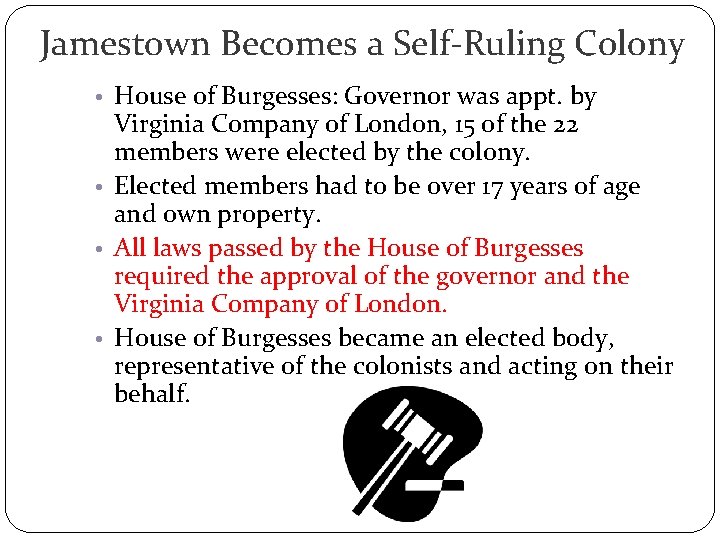 Jamestown Becomes a Self-Ruling Colony

• House of Burgesses: Governor was appt. by Virginia Company of London, 15 of the 22 members were elected by the colony.

• Elected members had to be over 17 years of age and own property.

• All laws passed by the House of Burgesses required the approval of the governor and the Virginia Company of London.

• House of Burgesses became an elected body, representative of the colonists and acting on their behalf.